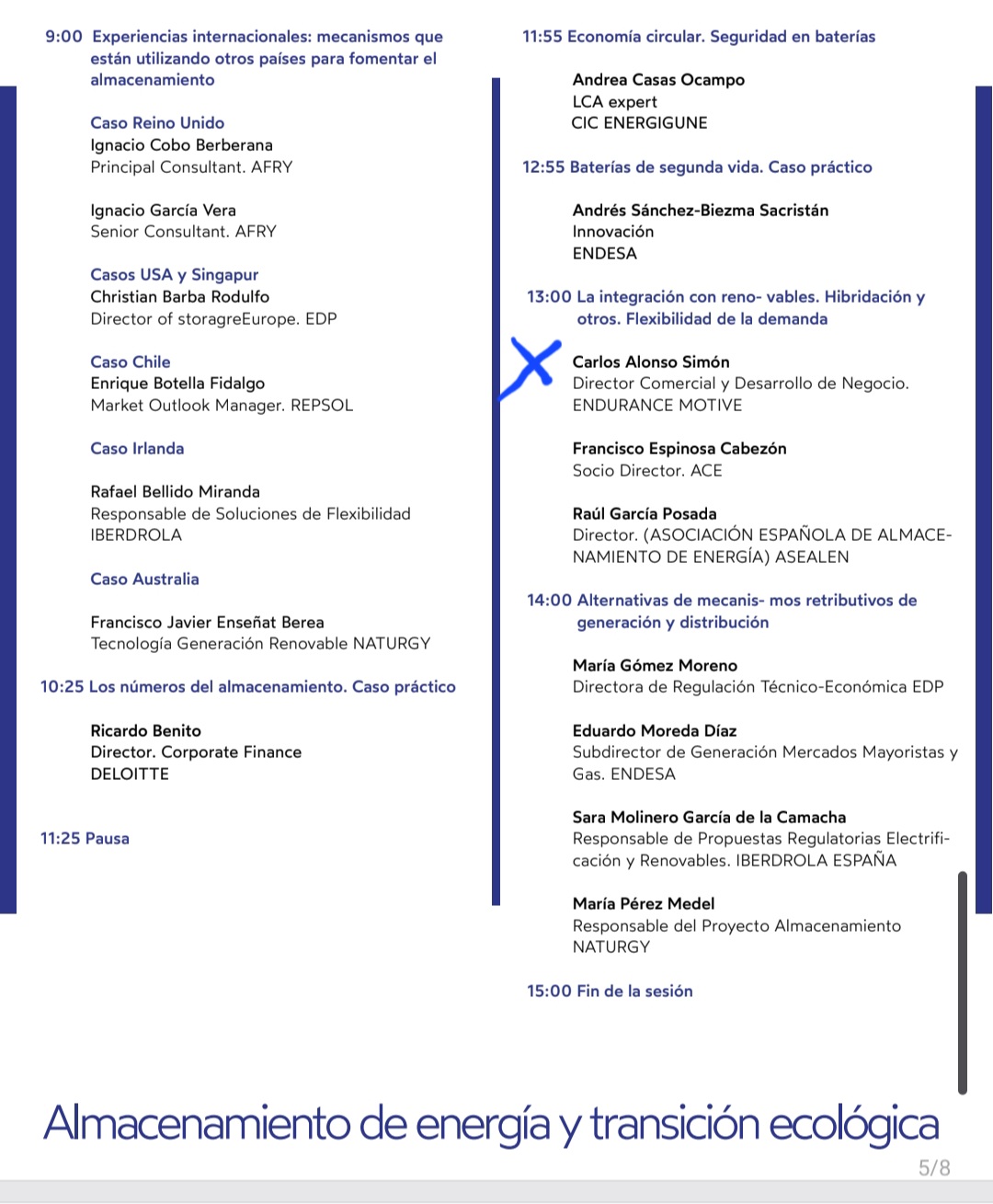 9:00 Experiencias internacionales: mecanismos que están utilizando otros países para fomentar el almacenamiento

Caso Reino Unido
Ignacio Cobo Berberana
Principal Consultant. AFRY

Ignacio García Vera
Senior Consultant. AFRY

Casos USA y Singapur
Christian Barba Rodulfo
Director of storagreEurope. EDP

Caso Chile
Enrique Botella Fidalgo
Market Outlook Manager. REPSOL

Caso Irlanda

Rafael Bellido Miranda
Responsable de Soluciones de Flexibilidad
IBERDROLA

Caso Australia

Francisco Javier Enseñat Berea
Tecnología Generación Renovable NATURGY

10:25 Los números del almacenamiento. Caso práctico

Ricardo Benito
Director. Corporate Finance
DELOITTE

11:25 Pausa

11:55 Economía circular. Seguridad en baterías

Andrea Casas Ocampo
LCA expert
CIC ENERGIGUNE

12:55 Baterías de segunda vida. Caso práctico

Andrés Sánchez-Biezma Sacristán
Innovación
ENDESA

13:00 La integración con reno- vables. Hibridación y otros. Flexibilidad de la demanda

Carlos Alonso Simón
Director Comercial y Desarrollo de Negocio.
ENDURANCE MOTIVE

Francisco Espinosa Cabezón
Socio Director. ACE

Raúl García Posada
Director. (ASOCIACIÓN ESPAÑOLA DE ALMACENAMIENTO DE ENERGÍA) ASEALEN

14:00 Alternativas de mecanis- mos retributivos de generación y distribución

María Gómez Moreno
Directora de Regulación Técnico-Económica EDP

Eduardo Moreda Díaz
Subdirector de Generación Mercados Mayoristas y Gas. ENDESA

Sara Molinero García de la Camacha
Responsable de Propuestas Regulatorias Electrificación y Renovables. IBERDROLA ESPAÑA

María Pérez Medel
Responsable del Proyecto Almacenamiento
NATURGY

15:00 Fin de la sesión

Almacenamiento de energía y transición ecológica

5/8